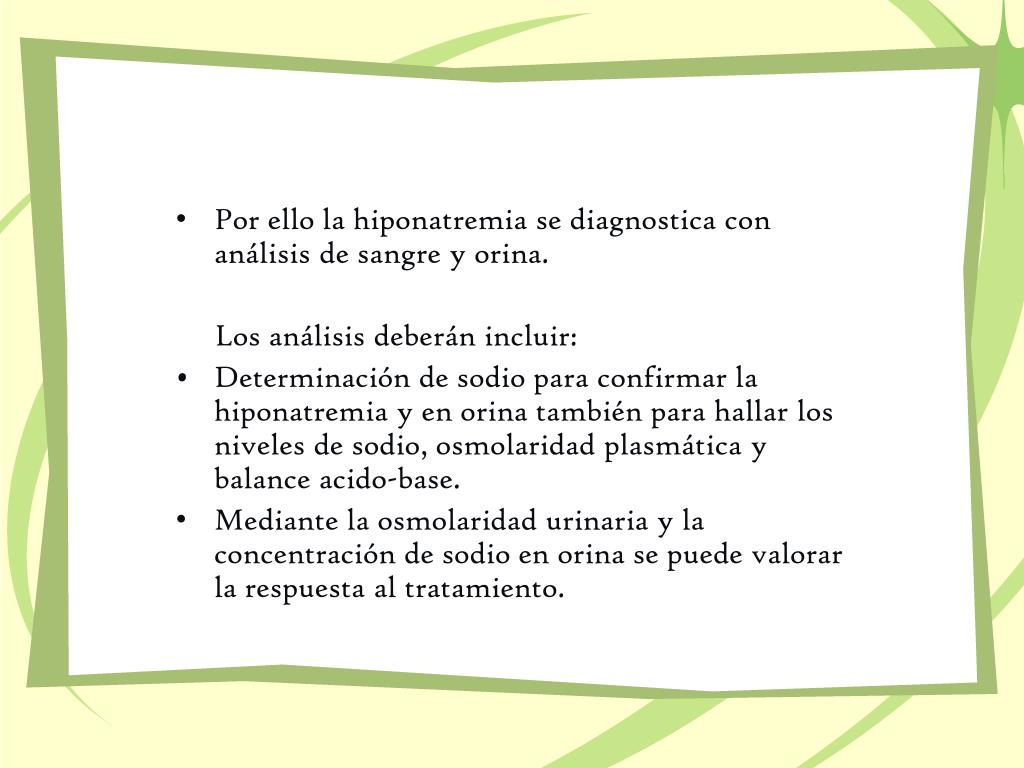 • Por ello la hiponatremia se diagnostica con análisis de sangre y orina.

Los análisis deberán incluir:
• Determinación de sodio para confirmar la hiponatremia y en orina también para hallar los niveles de sodio, osmolaridad plasmática y balance acido-base.
• Mediante la osmolaridad urinaria y la concentración de sodio en orina se puede valorar la respuesta al tratamiento.